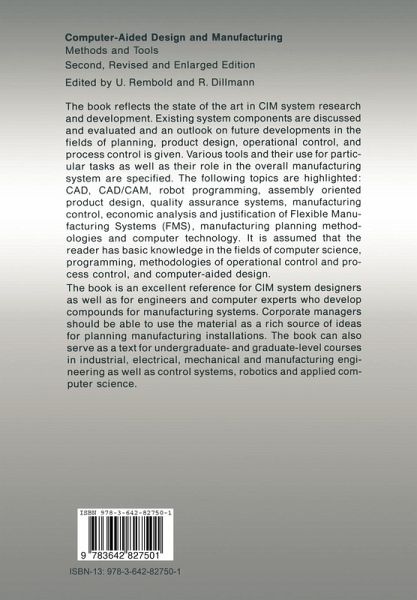 Computer-Aided Design and Manufacturing
Methods and Tools
Second, Revised and Enlarged Edition
Edited by U. Rembold and R. Dillmann

The book reflects the state of the art in CIM system research and development. Existing system components are discussed and evaluated and an outlook on future developments in the fields of planning, product design, operational control, and process control is given. Various tools and their use for particular tasks as well as their role in the overall manufacturing system are specified. The following topics are highlighted: CAD, CAD/CAM, robot programming, assembly oriented product design, quality assurance systems, manufacturing control, economic analysis and justification of Flexible Manufacturing Systems (FMS), manufacturing planning methodologies and computer technology. It is assumed that the reader has basic knowledge in the fields of computer science, programming, methodologies of operational control and process control, and computer-aided design.
The book is an excellent reference for CIM system designers as well as for engineers and computer experts who develop compounds for manufacturing systems. Corporate managers should be able to use the material as a rich source of ideas for planning manufacturing installations. The book can also serve as a text for undergraduate- and graduate-level courses in industrial, electrical, mechanical and manufacturing engineering as well as control systems, robotics and applied computer science.

ISBN 978-3-642-82750-1
9 783642 827501
ISBN-13: 978-3-642-82750-1